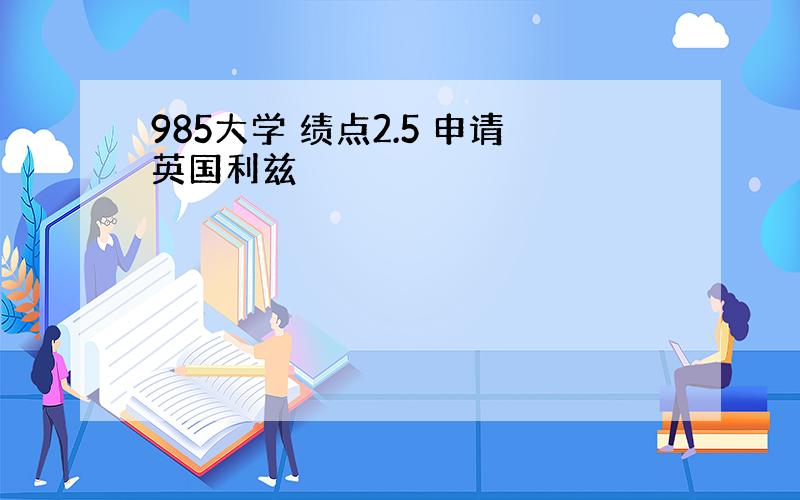 985大学 绩点2.5 申请英国利兹